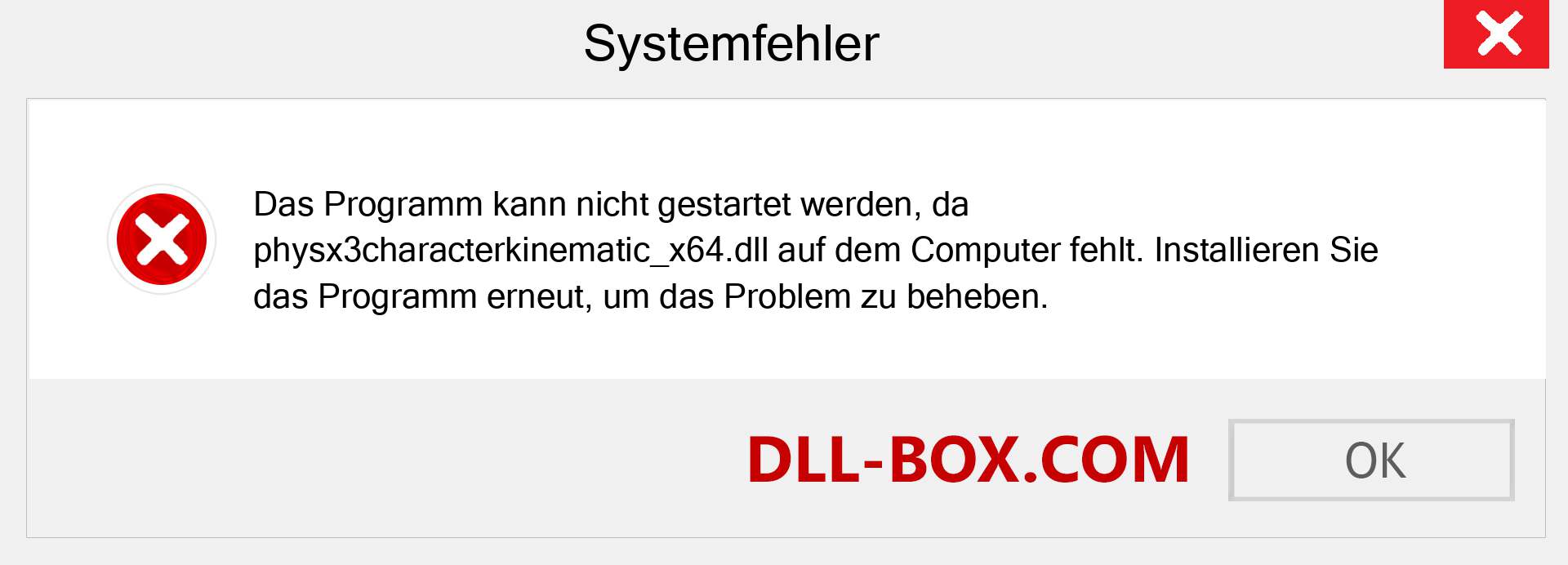 Systemfehler

Das Programm kann nicht gestartet werden, da physx3characterkinematic_x64.dll auf dem Computer fehlt. Installieren Sie das Programm erneut, um das Problem zu beheben.

DLL-BOX.COM

OK